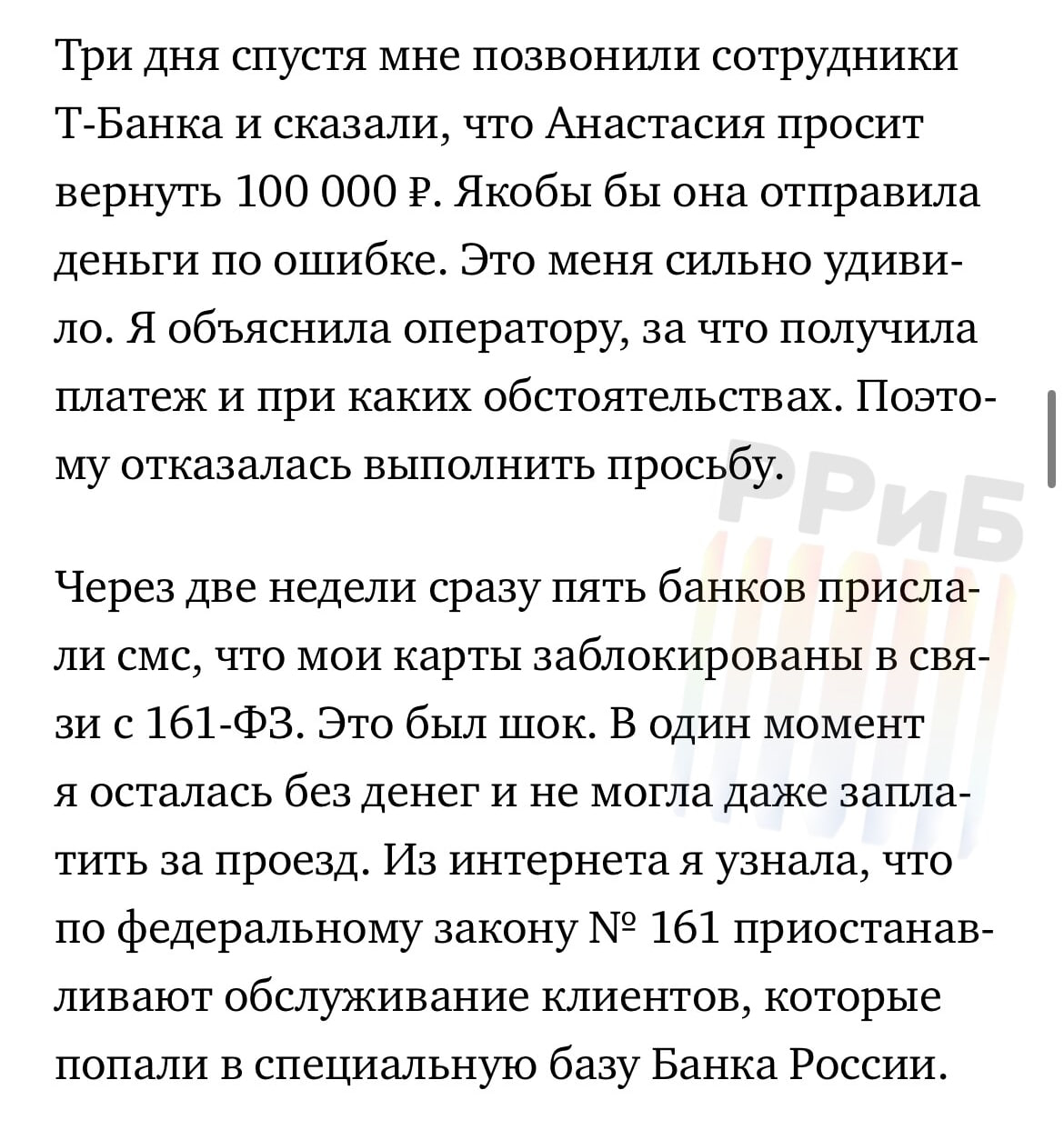 Три дня спустя мне позвонили сотрудники Т-Банка и сказали, что Анастасия просит вернуть 100 000 ₽. Якобы бы она отправила деньги по ошибке. Это меня сильно удивило. Я объяснила оператору, за что получила платеж и при каких обстоятельствах. Поэтому отказалась выполнить просьбу.

РРиБ

Через две недели сразу пять банков прислали смс, что мои карты заблокированы в связи с 161-ФЗ. Это был шок. В один момент я осталась без денег и не могла даже заплатить за проезд. Из интернета я узнала, что по федеральному закону № 161 приостанавливают обслуживание клиентов, которые попали в специальную базу Банка России.